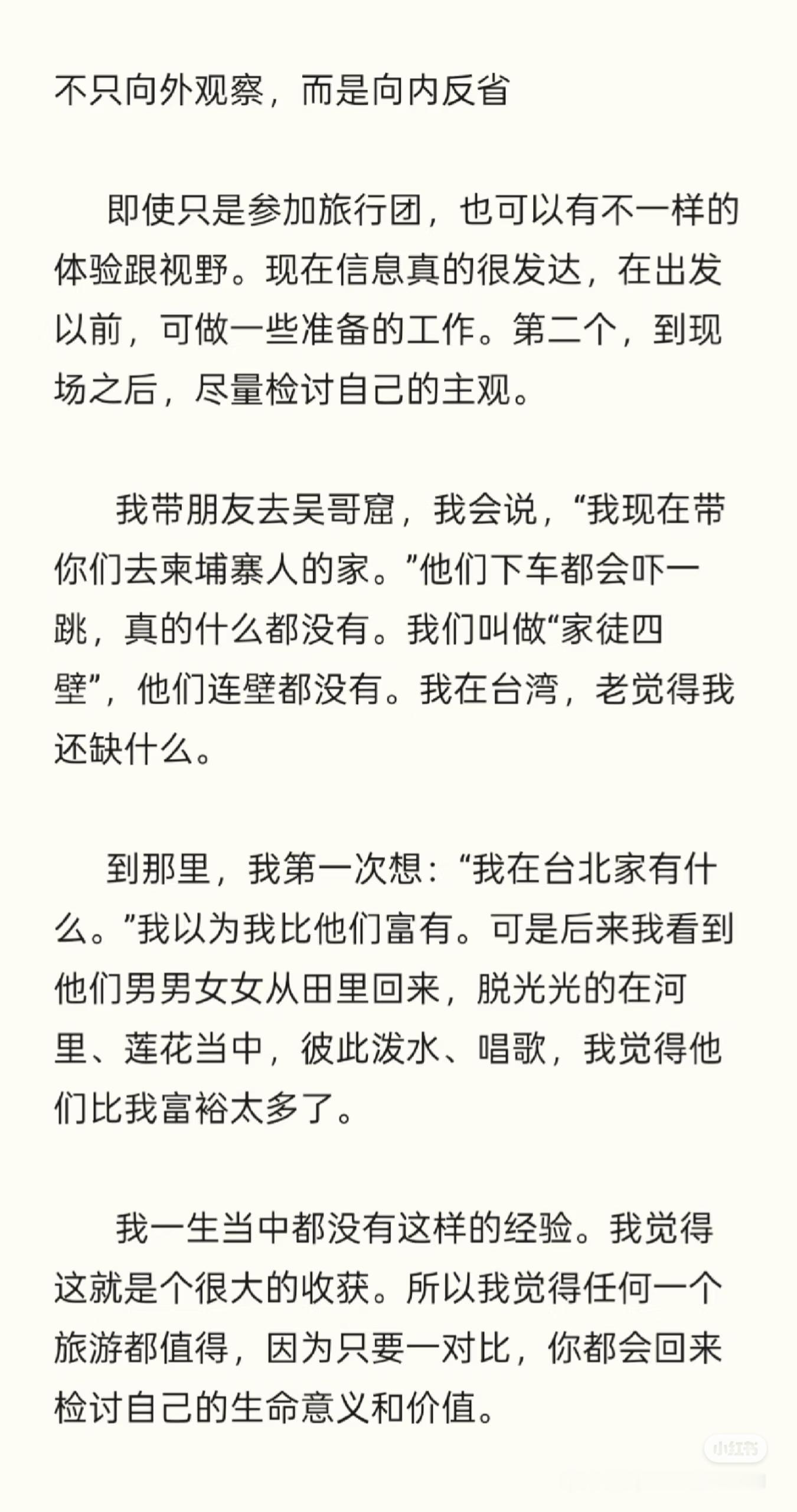 不只向外观察，而是向内反省

即使只是参加旅行团，也可以有不一样的体验跟视野。现在信息真的很发达，在出发以前，可做一些准备的工作。第二个，到现场之后，尽量检讨自己的主观。

我带朋友去吴哥窟，我会说，“我现在带你们去柬埔寨人的家。”他们下车都会吓一跳，真的什么都没有。我们叫做“家徒四壁”，他们连壁都没有。我在台湾，老觉得我还缺什么。

到那里，我第一次想：“我在台北家有什么。”我以为我比他们富有。可是后来我看到他们男男女女从田里回来，脱光光的在河里、莲花当中，彼此泼水、唱歌，我觉得他们比我富裕太多了。

我一生当中都没有这样的经验。我觉得这就是个很大的收获。所以我觉得任何一个旅游都值得，因为只要一对比，你都会回来检讨自己的生命意义和价值。

小红书